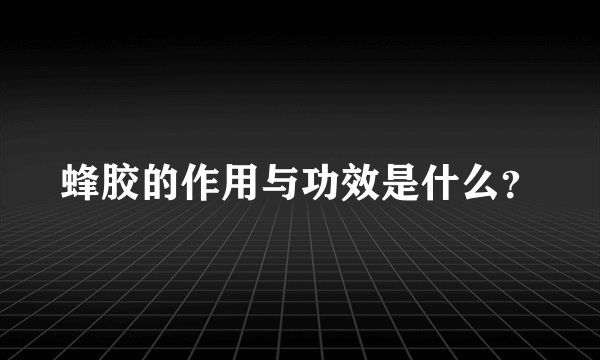 蜂胶的作用与功效是什么？